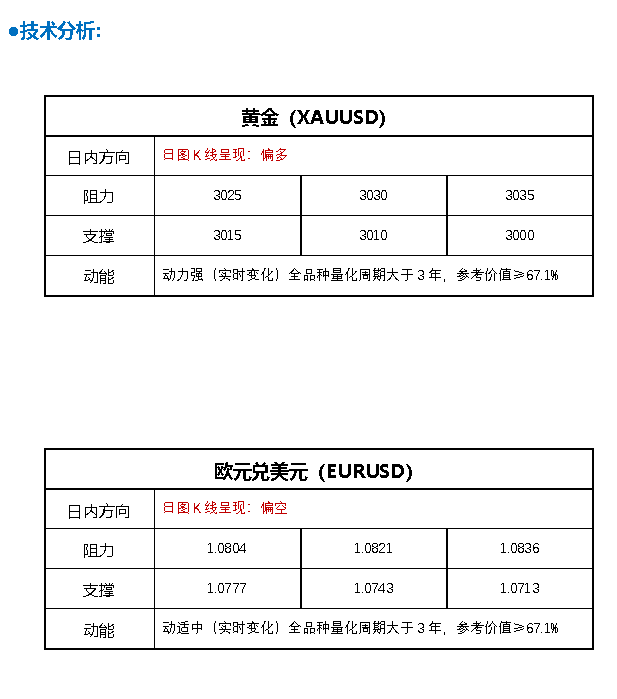 ●技术分析:

| 黄金（XAUUSD） | | | |
|---|---|---|---|
| 日内方向 | 日图K线呈现：偏多 | | |
| 阻力 | 3025 | 3030 | 3035 |
| 支撑 | 3015 | 3010 | 3000 |
| 动能 | 动力强（实时变化）全品种量化周期大于3年，参考价值≥67.1% | | |

| 欧元兑美元（EURUSD） | | | |
|---|---|---|---|
| 日内方向 | 日图K线呈现：偏空 | | |
| 阻力 | 1.0804 | 1.0821 | 1.0836 |
| 支撑 | 1.0777 | 1.0743 | 1.0713 |
| 动能 | 动适中（实时变化）全品种量化周期大于3年，参考价值≥67.1% | | |